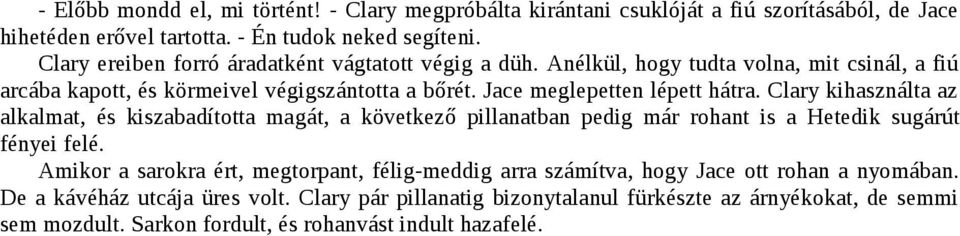 - Előbb mondd el, mi történt! - Clary megpróbálta kirántani csuklóját a fiú szorításából, de Jace hihetéden erővel tartotta. - Én tudok neked segíteni.

Clary ereiben forró áradatként vágtatott végig a düh. Anélkül, hogy tudta volna, mit csinál, a fiú arcába kapott, és körmeivel végigszántotta a bőrét. Jace meglepetten lépett hátra. Clary kihasználta az alkalmat, és kiszabadította magát, a következő pillanatban pedig már rohant is a Hetedik sugárút fényei felé.

Amikor a sarokra ért, megtorpant, félig-meddig arra számítva, hogy Jace ott rohan a nyomában. De a kávéház utcája üres volt. Clary pár pillanatig bizonytalanul fürkészte az árnyékokat, de semmi sem mozdult. Sarkon fordult, és rohanvást indult hazafelé.